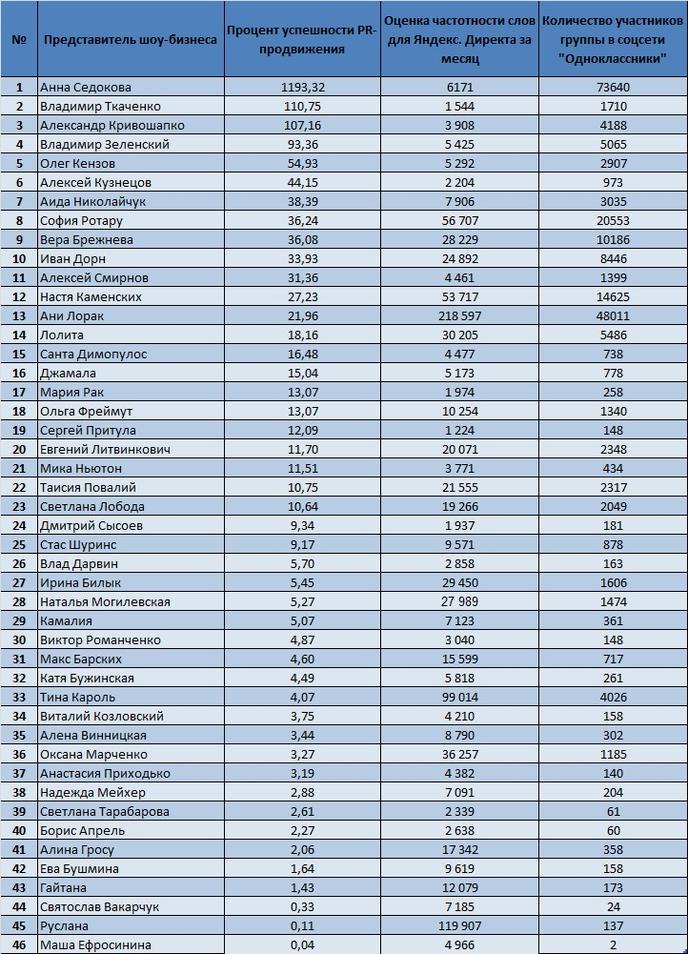 | № | Представитель шоу-бизнеса | Процент успешности PR-продвижения | Оценка частотности слов для Яндекс. Директа за месяц | Количество участников группы в соцсети "Одноклассники" |
|---|---|---|---|---|
| 1 | Анна Седокова | 1193,32 | 6171 | 73640 |
| 2 | Владимир Ткаченко | 110,75 | 1 544 | 1710 |
| 3 | Александр Кривошапко | 107,16 | 3 908 | 4188 |
| 4 | Владимир Зеленский | 93,36 | 5 425 | 5065 |
| 5 | Олег Кензов | 54,93 | 5 292 | 2907 |
| 6 | Алексей Кузнецов | 44,15 | 2 204 | 973 |
| 7 | Аида Николайчук | 38,39 | 7 906 | 3035 |
| 8 | София Ротару | 36,24 | 56 707 | 20553 |
| 9 | Вера Брежнева | 36,08 | 28 229 | 10186 |
| 10 | Иван Дорн | 33,93 | 24 892 | 8446 |
| 11 | Алексей Смирнов | 31,36 | 4 461 | 1399 |
| 12 | Настя Каменских | 27,23 | 53 717 | 14625 |
| 13 | Ани Лорак | 21,96 | 218 597 | 48011 |
| 14 | Лолита | 18,16 | 30 205 | 5486 |
| 15 | Санта Димопулос | 16,48 | 4 477 | 738 |
| 16 | Джамала | 15,04 | 5 173 | 778 |
| 17 | Мария Рак | 13,07 | 1 974 | 258 |
| 18 | Ольга Фреймут | 13,07 | 10 254 | 1340 |
| 19 | Сергей Притула | 12,09 | 1 224 | 148 |
| 20 | Евгений Литвинкович | 11,70 | 20 071 | 2348 |
| 21 | Мика Ньютон | 11,51 | 3 771 | 434 |
| 22 | Таисия Повалий | 10,75 | 21 555 | 2317 |
| 23 | Светлана Лобода | 10,64 | 19 266 | 2049 |
| 24 | Дмитрий Сысоев | 9,34 | 1 937 | 181 |
| 25 | Стас Шуринс | 9,17 | 9 571 | 878 |
| 26 | Влад Дарвин | 5,70 | 2 858 | 163 |
| 27 | Ирина Билык | 5,45 | 29 450 | 1606 |
| 28 | Наталья Могилевская | 5,27 | 27 989 | 1474 |
| 29 | Камалия | 5,07 | 7 123 | 361 |
| 30 | Виктор Романченко | 4,87 | 3 040 | 148 |
| 31 | Макс Барских | 4,60 | 15 599 | 717 |
| 32 | Катя Бужинская | 4,49 | 5 818 | 261 |
| 33 | Тина Кароль | 4,07 | 99 014 | 4026 |
| 34 | Виталий Козловский | 3,75 | 4 210 | 158 |
| 35 | Алена Винницкая | 3,44 | 8 790 | 302 |
| 36 | Оксана Марченко | 3,27 | 36 257 | 1185 |
| 37 | Анастасия Приходько | 3,19 | 4 382 | 140 |
| 38 | Надежда Мейхер | 2,88 | 7 091 | 204 |
| 39 | Светлана Тарабарова | 2,61 | 2 339 | 61 |
| 40 | Борис Апрель | 2,27 | 2 638 | 60 |
| 41 | Алина Гросу | 2,06 | 17 342 | 358 |
| 42 | Ева Бушмина | 1,64 | 9 619 | 158 |
| 43 | Гайтана | 1,43 | 12 079 | 173 |
| 44 | Святослав Вакарчук | 0,33 | 7 185 | 24 |
| 45 | Руслана | 0,11 | 119 907 | 137 |
| 46 | Маша Ефросинина | 0,04 | 4 966 | 2 |